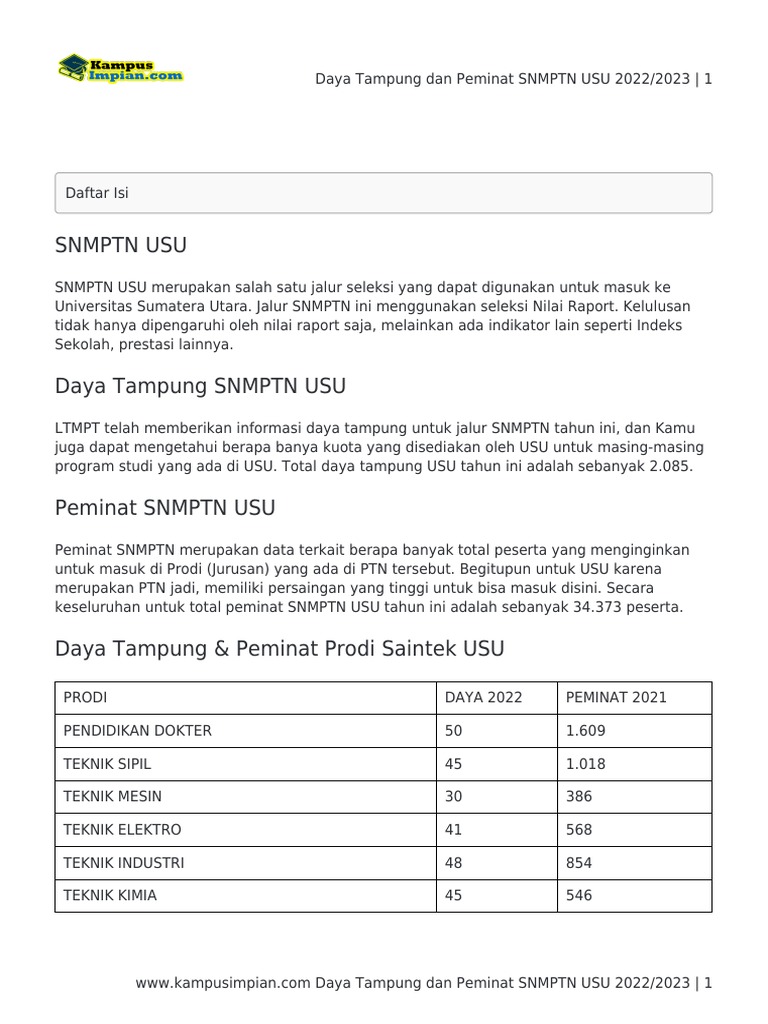 Kampus Impian.com

Daya Tampung dan Peminat SNMPTN USU 2022/2023 | 1

Daftar Isi

SNMPTN USU

SNMPTN USU merupakan salah satu jalur seleksi yang dapat digunakan untuk masuk ke Universitas Sumatera Utara. Jalur SNMPTN ini menggunakan seleksi Nilai Raport. Kelulusan tidak hanya dipengaruhi oleh nilai raport saja, melainkan ada indikator lain seperti Indeks Sekolah, prestasi lainnya.

Daya Tampung SNMPTN USU

LTMPT telah memberikan informasi daya tampung untuk jalur SNMPTN tahun ini, dan Kamu juga dapat mengetahui berapa banya kuota yang disediakan oleh USU untuk masing-masing program studi yang ada di USU. Total daya tampung USU tahun ini adalah sebanyak 2.085.

Peminat SNMPTN USU

Peminat SNMPTN merupakan data terkait berapa banyak total peserta yang menginginkan untuk masuk di Prodi (Jurusan) yang ada di PTN tersebut. Begitupun untuk USU karena merupakan PTN jadi, memiliki persaingan yang tinggi untuk bisa masuk disini. Secara keseluruhan untuk total peminat SNMPTN USU tahun ini adalah sebanyak 34.373 peserta.

Daya Tampung & Peminat Prodi Saintek USU

| PRODI | DAYA 2022 | PEMINAT 2021 |
|---|---|---|
| PENDIDIKAN DOKTER | 50 | 1.609 |
| TEKNIK SIPIL | 45 | 1.018 |
| TEKNIK MESIN | 30 | 386 |
| TEKNIK ELEKTRO | 41 | 568 |
| TEKNIK INDUSTRI | 48 | 854 |
| TEKNIK KIMIA | 45 | 546 |

www.kampusimpian.com Daya Tampung dan Peminat SNMPTN USU 2022/2023 | 1